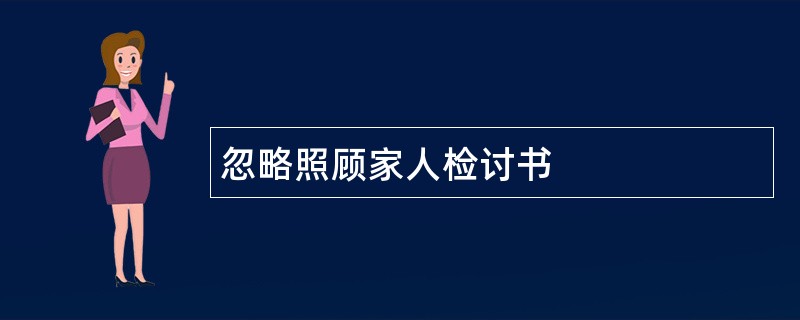 忽略照顾家人检讨书